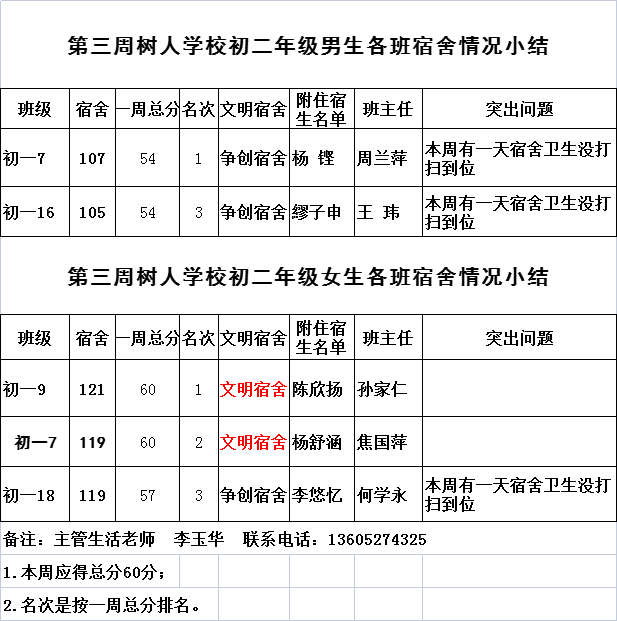 第三周树人学校初二年级男生各班宿舍情况小结

| 班级 | 宿舍 | 一周总分 | 名次 | 文明宿舍 | 附住宿生名单 | 班主任 | 突出问题 |
|---|---|---|---|---|---|---|---|
| 初一7 | 107 | 54 | 1 | 争创宿舍 | 杨 铿 | 周兰萍 | 本周有一天宿舍卫生没打扫到位 |
| 初一16 | 105 | 54 | 3 | 争创宿舍 | 缪子申 | 王 玮 | 本周有一天宿舍卫生没打扫到位 |

第三周树人学校初二年级女生各班宿舍情况小结

| 班级 | 宿舍 | 一周总分 | 名次 | 文明宿舍 | 附住宿生名单 | 班主任 | 突出问题 |
|---|---|---|---|---|---|---|---|
| 初一9 | 121 | 60 | 1 | 文明宿舍 | 陈欣扬 | 孙家仁 | |
| 初一7 | 119 | 60 | 2 | 文明宿舍 | 杨舒涵 | 焦国萍 | |
| 初一18 | 119 | 57 | 3 | 争创宿舍 | 李悠忆 | 何学永 | 本周有一天宿舍卫生没打扫到位 |

备注：主管生活老师 李玉华 联系电话：13605274325

1.本周应得总分60分；

2.名次是按一周总分排名。